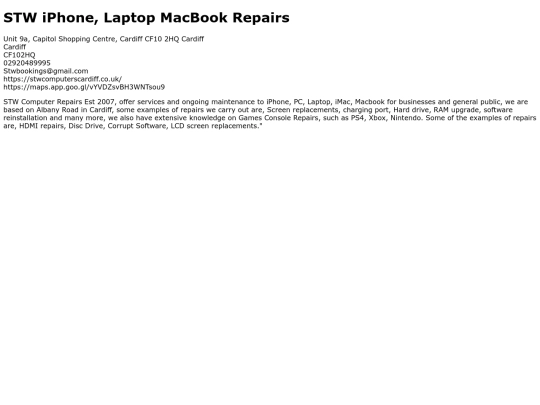 STW iPhone, Laptop MacBook Repairs

Unit 9a, Capitol Shopping Centre, Cardiff CF10 2HQ Cardiff
Cardiff
CF102HQ
02920489995
Stwbookings@gmail.com
https://stwcomputerscardiff.co.uk/
https://maps.app.goo.gl/vYVDZsvBH3WNTsou9

STW Computer Repairs Est 2007, offer services and ongoing maintenance to iPhone, PC, Laptop, iMac, Macbook for businesses and general public, we are based on Albany Road in Cardiff, some examples of repairs we carry out are, Screen replacements, charging port, Hard drive, RAM upgrade, software reinstallation and many more, we also have extensive knowledge on Games Console Repairs, such as PS4, Xbox, Nintendo. Some of the examples of repairs are, HDMI repairs, Disc Drive, Corrupt Software, LCD screen replacements."